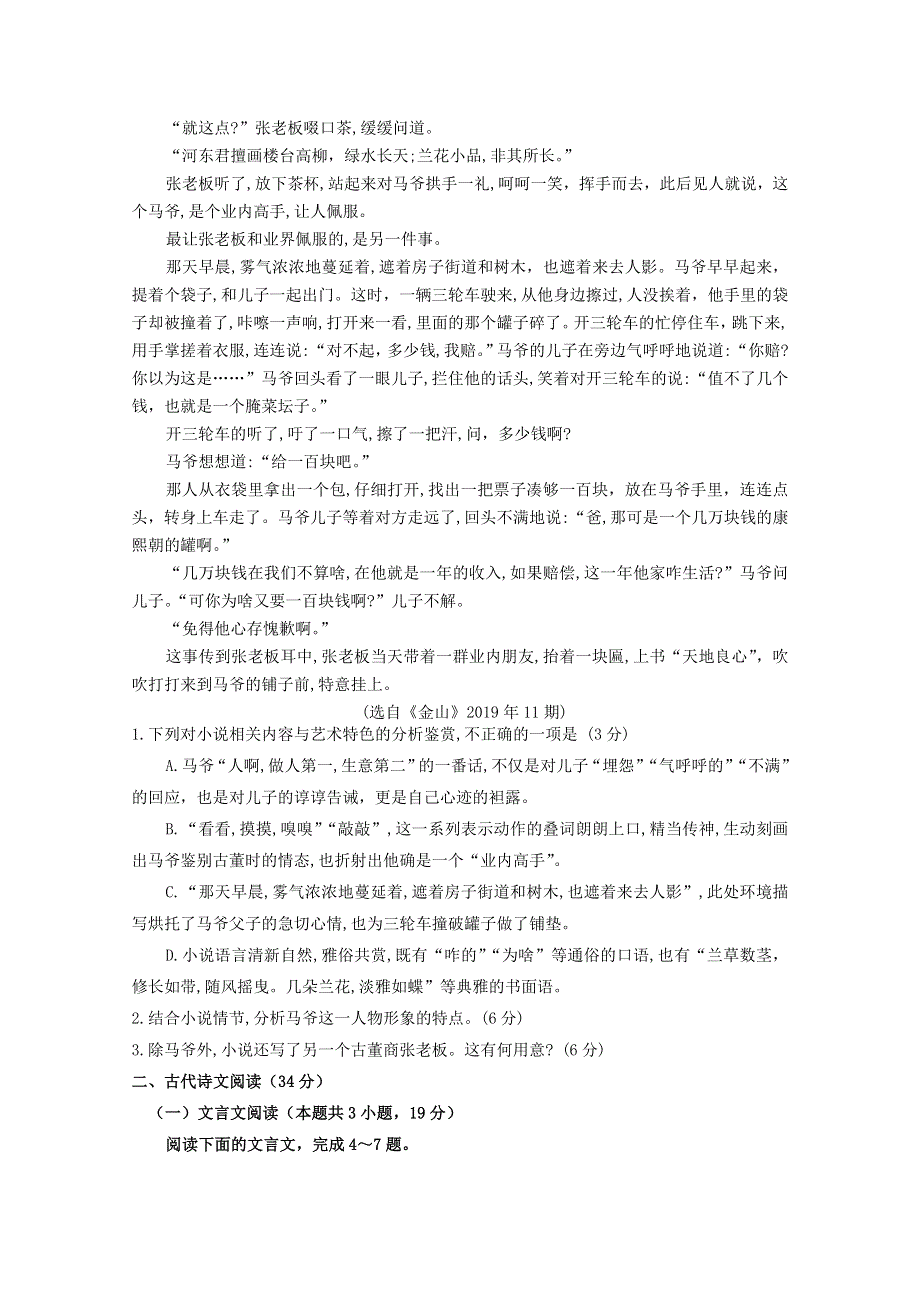 “就这点?”张老板啜口茶,缓缓问道。

“河东君擅画楼台高柳，绿水长天;兰花小品,非其所长。”

张老板听了，放下茶杯，站起来对马爷拱手一礼，呵呵一笑，挥手而去，此后见人就说，这个马爷,是个业内高手,让人佩服。

最让张老板和业界佩服的,是另一件事。

那天早晨,雾气浓浓地蔓延着,遮着房子街道和树木，也遮着来去人影。马爷早早起来，提着个袋子,和儿子一起出门。这时，一辆三轮车驶来,从他身边擦过,人没挨着，他手里的袋子却被撞着了,咔嚓一声响,打开来一看，里面的那个罐子碎了。开三轮车的忙停住车，跳下来,用手掌搓着衣服,连连说:“对不起，多少钱,我赔。”马爷的儿子在旁边气呼呼地说道:“你赔?你以为这是……”马爷回头看了一眼儿子,拦住他的话头,笑着对开三轮车的说:“值不了几个钱，也就是一个腌菜坛子。”

开三轮车的听了，吁了一口气,擦了一把汗,问，多少钱啊?

马爷想想道:“给一百块吧。”

那人从衣袋里拿出一个包,仔细打开,找出一把票子凑够一百块，放在马爷手里，连连点头，转身上车走了。马爷儿子等着对方走远了,回头不满地说:“爸,那可是一个几万块钱的康熙朝的罐啊。”

“几万块钱在我们不算啥,在他就是一年的收入,如果赔偿，这一年他家咋生活?”马爷问儿子。“可你为啥又要一百块钱啊?”儿子不解。

“免得他心存愧歉啊。”

这事传到张老板耳中,张老板当天带着一群业内朋友,抬着一块匾,上书“天地良心”，吹吹打打来到马爷的铺子前,特意挂上。

(选自《金山》2019年11期)

1.下列对小说相关内容与艺术特色的分析鉴赏,不正确的一项是 (3分)

A.马爷“人啊,做人第一,生意第二”的一番话,不仅是对儿子“埋怨”“气呼呼的”“不满”的回应，也是对儿子的谆谆告诫，更是自己心迹的袒露。

B.“看看,摸摸,嗅嗅”“敲敲”，这一系列表示动作的叠词朗朗上口,精当传神,生动刻画出马爷鉴别古董时的情态,也折射出他确是一个“业内高手”。

C.“那天早晨,雾气浓浓地蔓延着，遮着房子街道和树木,也遮着来去人影”,此处环境描写烘托了马爷父子的急切心情,也为三轮车撞破罐子做了铺垫。

D.小说语言清新自然,雅俗共赏,既有“咋的”“为啥”等通俗的口语,也有“兰草数茎，修长如带,随风摇曳。几朵兰花,淡雅如蝶”等典雅的书面语。

2.结合小说情节,分析马爷这一人物形象的特点。(6分)

3.除马爷外,小说还写了另一个古董商张老板。这有何用意?(6分)

二、古代诗文阅读（34分）

（一）文言文阅读（本题共3小题，19分）

阅读下面的文言文，完成4～7题。